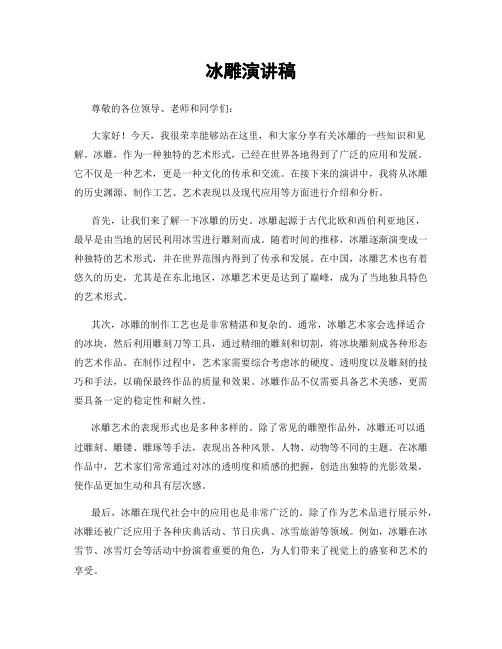 冰雕演讲稿

尊敬的各位领导、老师和同学们：

大家好！今天，我很荣幸能够站在这里，和大家分享有关冰雕的一些知识和见解。冰雕，作为一种独特的艺术形式，已经在世界各地得到了广泛的应用和发展。它不仅是一种艺术，更是一种文化的传承和交流。在接下来的演讲中，我将从冰雕的历史渊源、制作工艺、艺术表现以及现代应用等方面进行介绍和分析。

首先，让我们来了解一下冰雕的历史。冰雕起源于古代北欧和西伯利亚地区，最早是由当地的居民利用冰雪进行雕刻而成。随着时间的推移，冰雕逐渐演变成一种独特的艺术形式，并在世界范围内得到了传承和发展。在中国，冰雕艺术也有着悠久的历史，尤其是在东北地区，冰雕艺术更是达到了巅峰，成为了当地独具特色的艺术形式。

其次，冰雕的制作工艺也是非常精湛和复杂的。通常，冰雕艺术家会选择适合的冰块，然后利用雕刻刀等工具，通过精细的雕刻和切割，将冰块雕刻成各种形态的艺术作品。在制作过程中，艺术家需要综合考虑冰的硬度、透明度以及雕刻的技巧和手法，以确保最终作品的质量和效果。冰雕作品不仅需要具备艺术美感，更需要具备一定的稳定性和耐久性。

冰雕艺术的表现形式也是多种多样的。除了常见的雕塑作品外，冰雕还可以通过雕刻、雕镂、雕琢等手法，表现出各种风景、人物、动物等不同的主题。在冰雕作品中，艺术家们常常通过对冰的透明度和质感的把握，创造出独特的光影效果，使作品更加生动和具有层次感。

最后，冰雕在现代社会中的应用也是非常广泛的。除了作为艺术品进行展示外，冰雕还被广泛应用于各种庆典活动、节日庆典、冰雪旅游等领域。例如，冰雕在冰雪节、冰雪灯会等活动中扮演着重要的角色，为人们带来了视觉上的盛宴和艺术的享受。